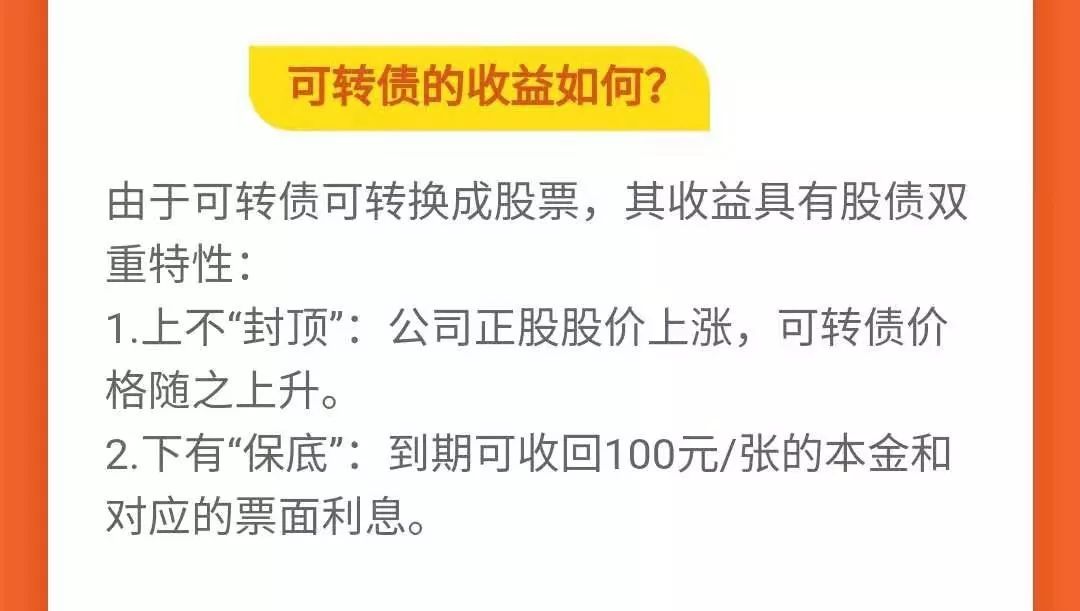 可转债的收益如何?

由于可转债可转换成股票，其收益具有股债双重特性：
1.上不“封顶”：公司正股股价上涨，可转债价格随之上升。
2.下有“保底”：到期可收回100元/张的本金和对应的票面利息。